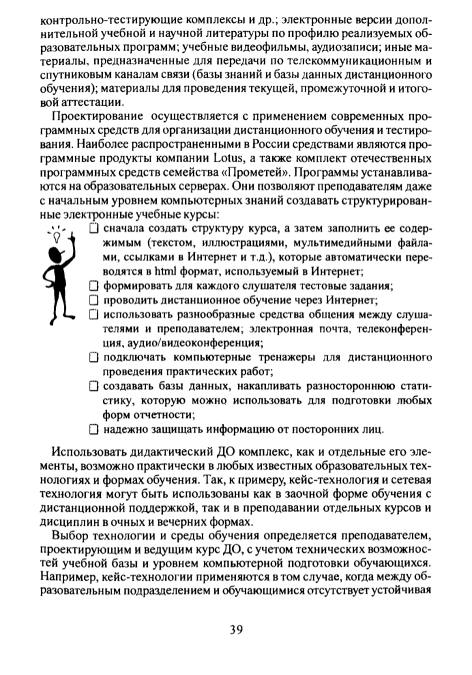 контрольно-тестирующие комплексы и др.; электронные версии дополнительной учебной и научной литературы по профилю реализуемых образовательных программ; учебные видеофильмы, аудиозаписи; иные материалы, предназначенные для передачи по телекоммуникационным и спутниковым каналам связи (базы знаний и базы данных дистанционного обучения); материалы для проведения текущей, промежуточной и итоговой аттестации.

Проектирование осуществляется с применением современных программных средств для организации дистанционного обучения и тестирования. Наиболее распространенными в России средствами являются программные продукты компании Lotus, а также комплект отечественных программных средств семейства «Прометей». Программы устанавливаются на образовательных серверах. Они позволяют преподавателям даже с начальным уровнем компьютерных знаний создавать структурированные электронные учебные курсы:

☐ сначала создать структуру курса, а затем заполнить ее содержимым (текстом, иллюстрациями, мультимедийными файлами, ссылками в Интернет и т.д.), которые автоматически переводятся в html формат, используемый в Интернет;
☐ формировать для каждого слушателя тестовые задания;
☐ проводить дистанционное обучение через Интернет;
☐ использовать разнообразные средства общения между слушателями и преподавателем; электронная почта, телеконференция, аудио/видеоконференция;
☐ подключать компьютерные тренажеры для дистанционного проведения практических работ;
☐ создавать базы данных, накапливать разностороннюю статистику, которую можно использовать для подготовки любых форм отчетности;
☐ надежно защищать информацию от посторонних лиц.

Использовать дидактический ДО комплекс, как и отдельные его элементы, возможно практически в любых известных образовательных технологиях и формах обучения. Так, к примеру, кейс-технология и сетевая технология могут быть использованы как в заочной форме обучения с дистанционной поддержкой, так и в преподавании отдельных курсов и дисциплин в очных и вечерних формах.

Выбор технологии и среды обучения определяется преподавателем, проектирующим и ведущим курс ДО, с учетом технических возможностей учебной базы и уровнем компьютерной подготовки обучающихся. Например, кейс-технологии применяются в том случае, когда между образовательным подразделением и обучающимися отсутствует устойчивая

39